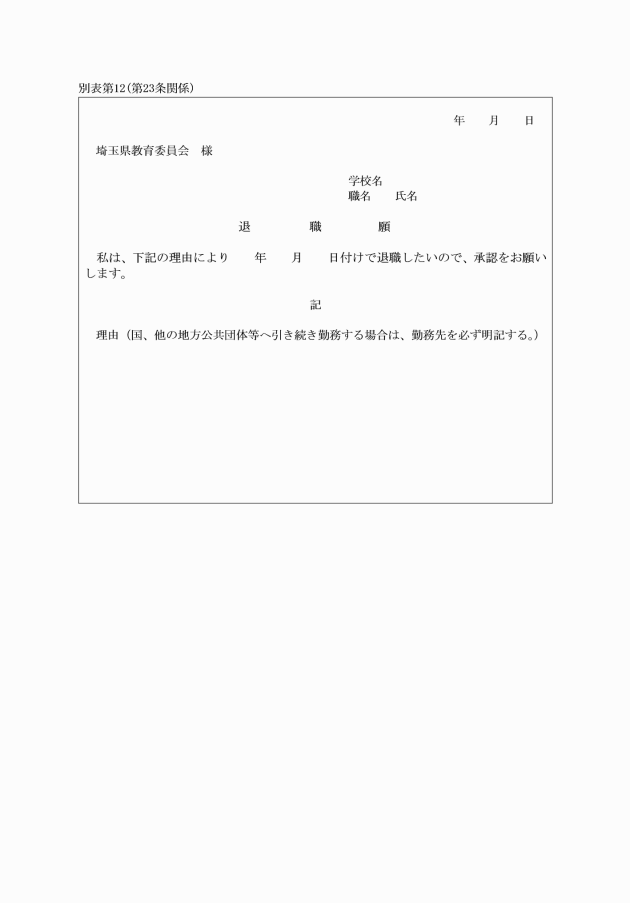 別表第12（第23条関係）

年　月　日

埼玉県教育委員会　様

学校名
職名　氏名

退　職　願

私は、下記の理由により　年　月　日付けで退職したいので、承認をお願いします。

記

理由（国、他の地方公共団体等へ引き続き勤務する場合は、勤務先を必ず明記する。）